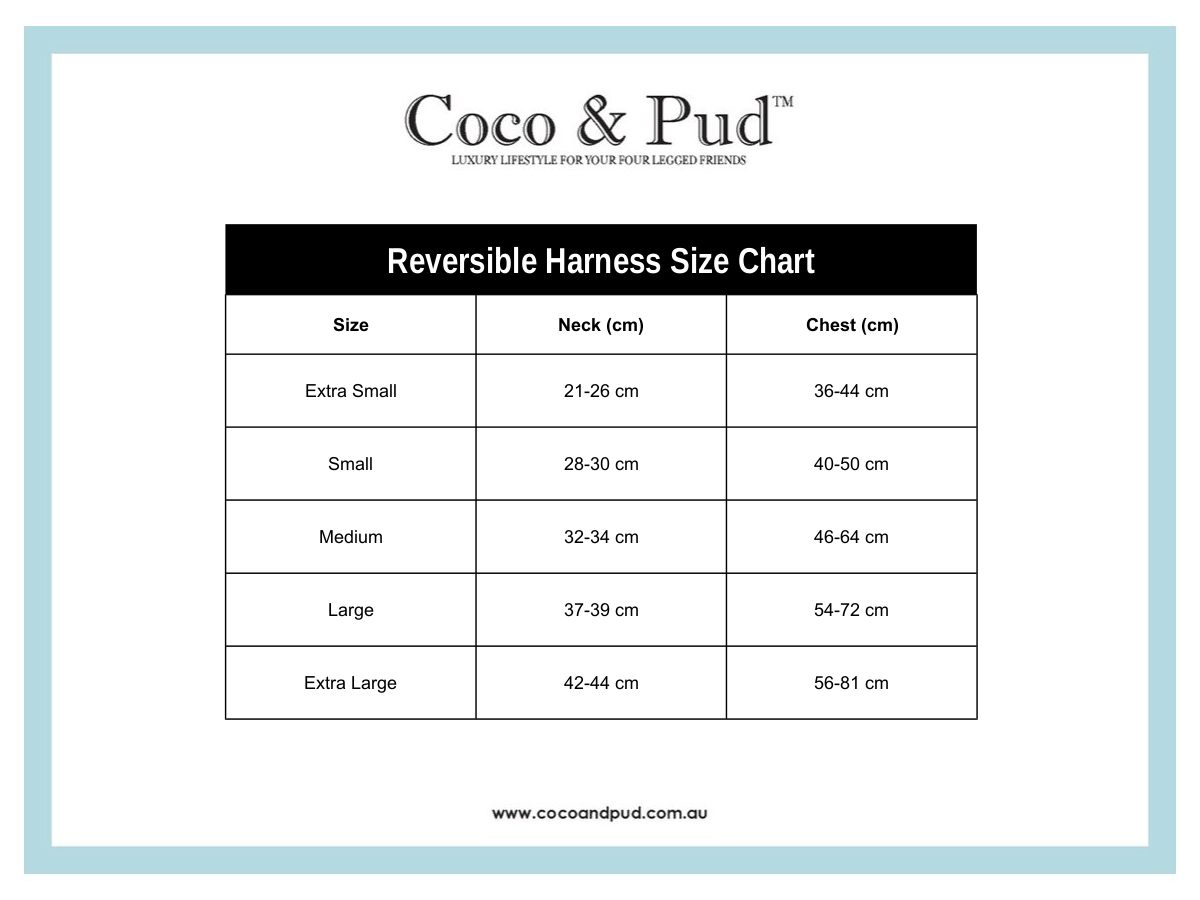 Coco & Pud™
LUXURY LIFESTYLE FOR YOUR FOUR LEGGED FRIENDS

Reversible Harness Size Chart

| Size | Neck (cm) | Chest (cm) |
|---|---|---|
| Extra Small | 21-26 cm | 36-44 cm |
| Small | 28-30 cm | 40-50 cm |
| Medium | 32-34 cm | 46-64 cm |
| Large | 37-39 cm | 54-72 cm |
| Extra Large | 42-44 cm | 56-81 cm |

www.cocoandpud.com.au